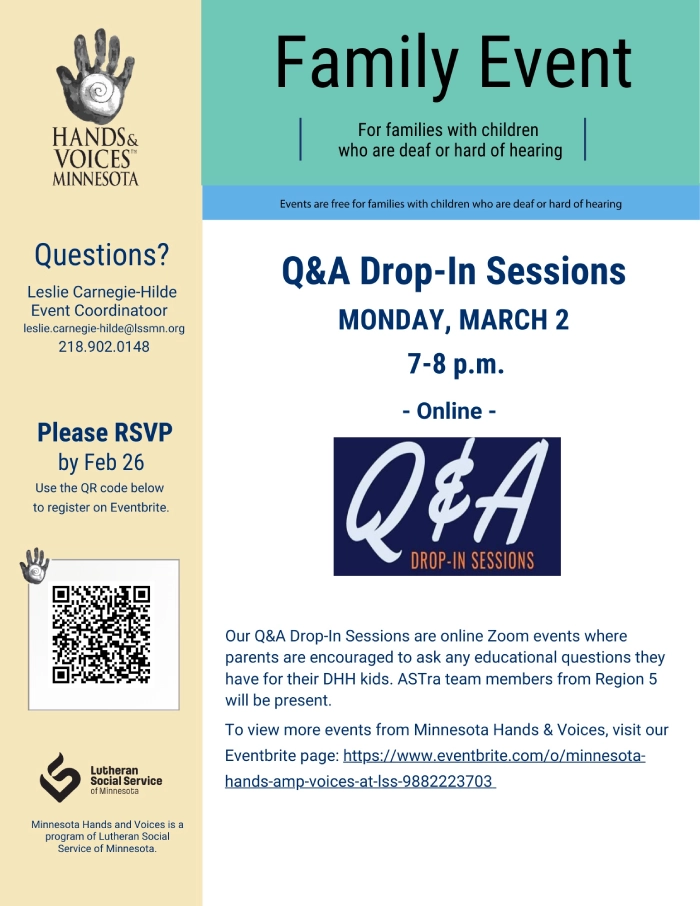 HANDS & VOICES™ MINNESOTA

Questions?

Leslie Carnegie-Hilde
Event Coordinatoor
leslie.carnegie-hilde@lssmn.org
218.902.0148

Please RSVP
by Feb 26
Use the QR code below to register on Eventbrite.

Lutheran Social Service of Minnesota

Minnesota Hands and Voices is a program of Lutheran Social Service of Minnesota.

Family Event

For families with children who are deaf or hard of hearing

Events are free for families with children who are deaf or hard of hearing

Q&A Drop-In Sessions
MONDAY, MARCH 2
7-8 p.m.
- Online -

Q&A
DROP-IN SESSIONS

Our Q&A Drop-In Sessions are online Zoom events where parents are encouraged to ask any educational questions they have for their DHH kids. ASTra team members from Region 5 will be present.

To view more events from Minnesota Hands & Voices, visit our Eventbrite page: https://www.eventbrite.com/o/minnesota-hands-amp-voices-at-lss-9882223703